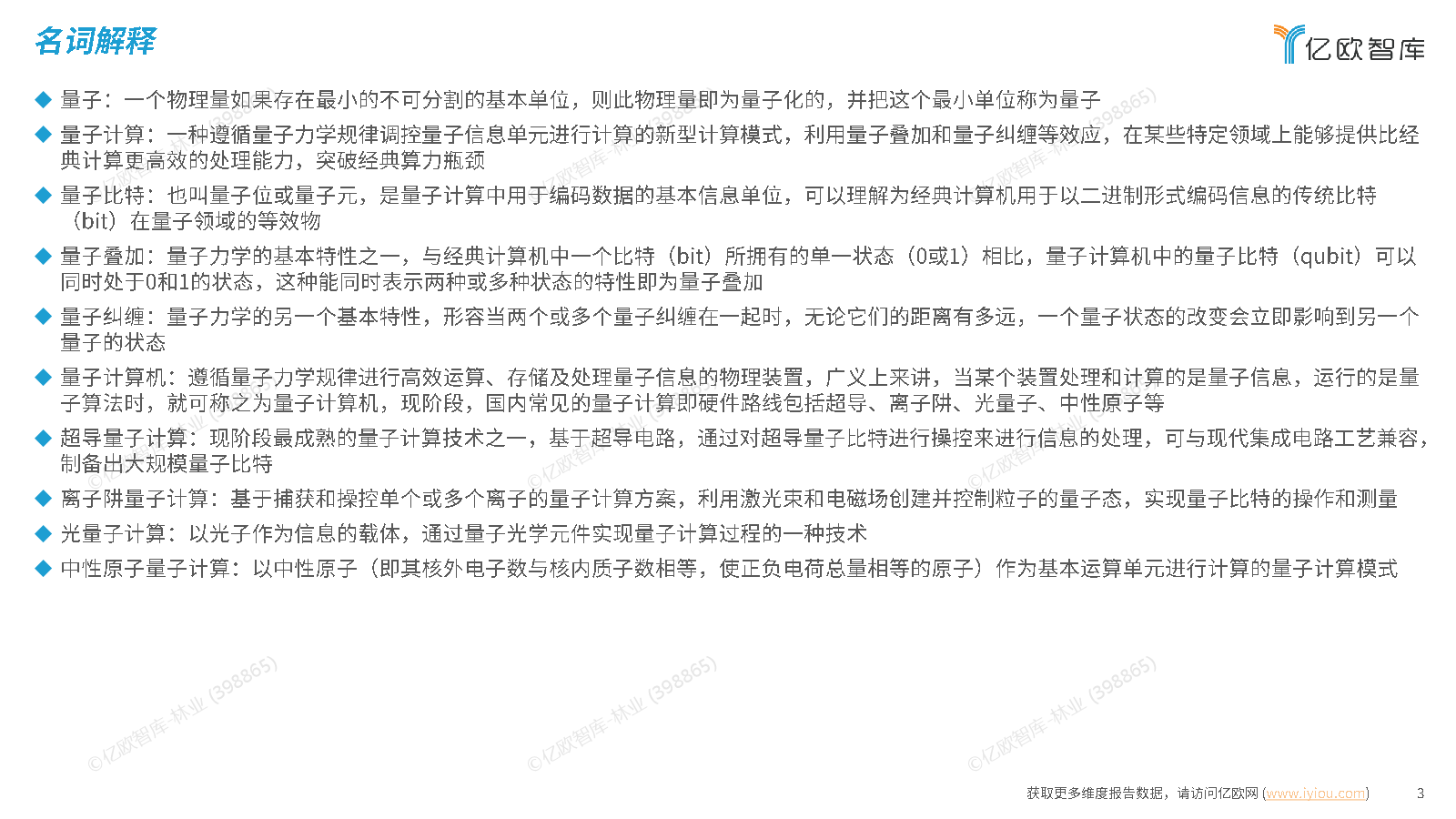 名词解释

亿欧智库

◆ 量子：一个物理量如果存在最小的不可分割的基本单位，则此物理量即为量子化的，并把这个最小单位称为量子

◆ 量子计算：一种遵循量子力学规律调控量子信息单元进行计算的新型计算模式，利用量子叠加和量子纠缠等效应，在某些特定领域上能够提供比经典计算更高效的处理能力，突破经典算力瓶颈

◆ 量子比特：也叫量子位或量子元，是量子计算中用于编码数据的基本信息单位，可以理解为经典计算机用于以二进制形式编码信息的传统比特（bit）在量子领域的等效物

◆ 量子叠加：量子力学的基本特性之一，与经典计算机中一个比特（bit）所拥有的单一状态（0或1）相比，量子计算机中的量子比特（qubit）可以同时处于0和1的状态，这种能同时表示两种或多种状态的特性即为量子叠加

◆ 量子纠缠：量子力学的另一个基本特性，形容当两个或多个量子纠缠在一起时，无论它们的距离有多远，一个量子状态的改变会立即影响到另一个量子的状态

◆ 量子计算机：遵循量子力学规律进行高效运算、存储及处理量子信息的物理装置，广义上来讲，当某个装置处理和计算的是量子信息，运行的是量子算法时，就可称之为量子计算机，现阶段，国内常见的量子计算即硬件路线包括超导、离子阱、光量子、中性原子等

◆ 超导量子计算：现阶段最成熟的量子计算技术之一，基于超导电路，通过对超导量子比特进行操控来进行信息的处理，可与现代集成电路工艺兼容，制备出大规模量子比特

◆ 离子阱量子计算：基于捕获和操控单个或多个离子的量子计算方案，利用激光束和电磁场创建并控制粒子的量子态，实现量子比特的操作和测量

◆ 光量子计算：以光子作为信息的载体，通过量子光学元件实现量子计算过程的一种技术

◆ 中性原子量子计算：以中性原子（即其核外电子数与核内质子数相等，使正负电荷总量相等的原子）作为基本运算单元进行计算的量子计算模式

©亿欧智库-林业 (398865)　©亿欧智库-林业 (398865)　©亿欧智库-林业 (398865)

获取更多维度报告数据，请访问亿欧网 (www.iyiou.com)　3